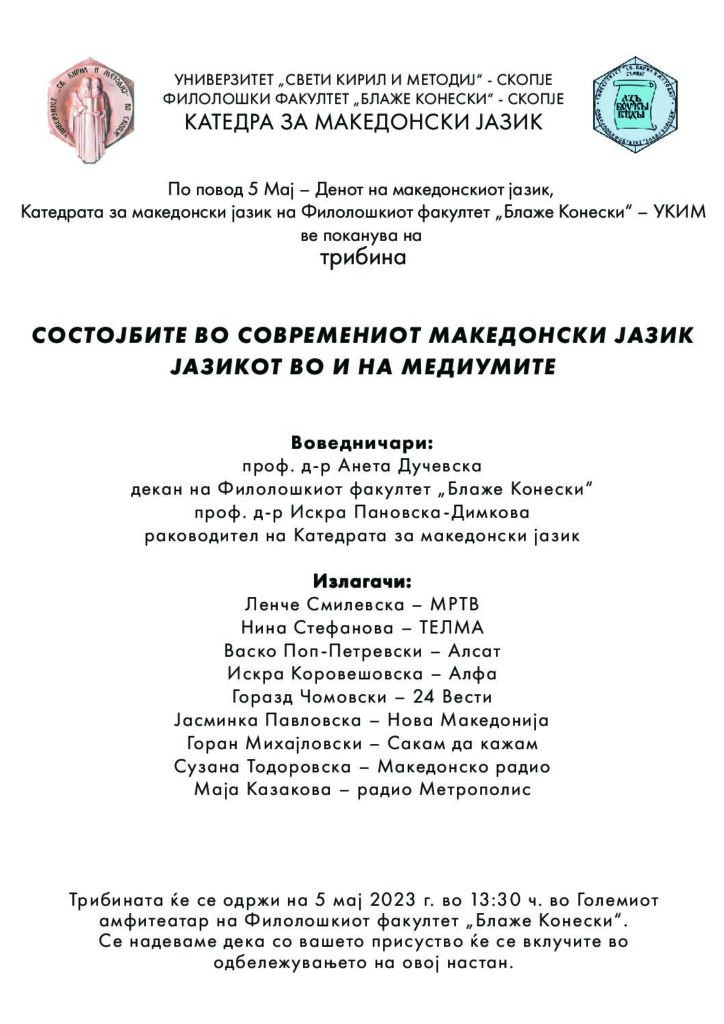 УНИВЕРЗИТЕТ „СВЕТИ КИРИЛ И МЕТОДИЈ“ - СКОПЈЕ
ФИЛОЛОШКИ ФАКУЛТЕТ „БЛАЖЕ КОНЕСКИ“ - СКОПЈЕ
КАТЕДРА ЗА МАКЕДОНСКИ ЈАЗИК

По повод 5 Мај – Денот на македонскиот јазик, Катедрата за македонски јазик на Филолошкиот факултет „Блаже Конески“ – УКИМ ве поканува на
трибина

СОСТОЈБИТЕ ВО СОВРЕМЕНИОТ МАКЕДОНСКИ ЈАЗИК
ЈАЗИКОТ ВО И НА МЕДИУМИТЕ

Воведничари:
проф. д-р Анета Дучевска
декан на Филолошкиот факултет „Блаже Конески“
проф. д-р Искра Пановска-Димкова
раководител на Катедрата за македонски јазик

Излагачи:
Ленче Смилевска – МРТВ
Нина Стефанова – ТЕЛМА
Васко Поп-Петревски – Алсат
Искра Коровешовска – Алфа
Горазд Чомовски – 24 Вести
Јасминка Павловска – Нова Македонија
Горан Михајловски – Сакам да кажам
Сузана Тодоровска – Македонско радио
Маја Казакова – радио Метрополис

Трибината ќе се одржи на 5 мај 2023 г. во 13:30 ч. во Големиот амфитеатар на Филолошкиот факултет „Блаже Конески“.
Се надеваме дека со вашето присуство ќе се вклучите во одбележувањето на овој настан.